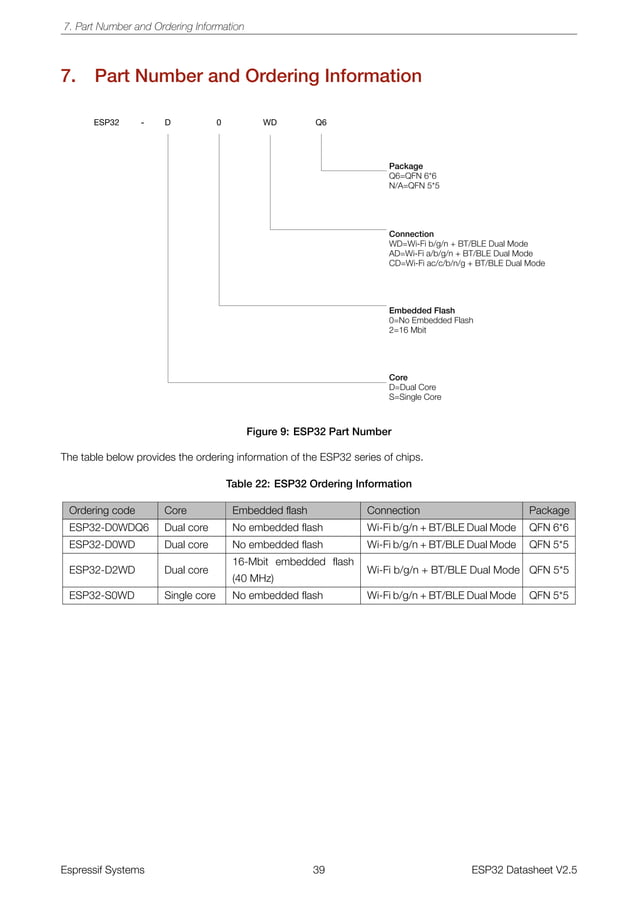 7. Part Number and Ordering Information

7. Part Number and Ordering Information

ESP32 - D 0 WD Q6

Package
Q6=QFN 6*6
N/A=QFN 5*5

Connection
WD=Wi-Fi b/g/n + BT/BLE Dual Mode
AD=Wi-Fi a/b/g/n + BT/BLE Dual Mode
CD=Wi-Fi ac/c/b/n/g + BT/BLE Dual Mode

Embedded Flash
0=No Embedded Flash
2=16 Mbit

Core
D=Dual Core
S=Single Core

Figure 9: ESP32 Part Number

The table below provides the ordering information of the ESP32 series of chips.

Table 22: ESP32 Ordering Information

| Ordering code | Core | Embedded flash | Connection | Package |
|---|---|---|---|---|
| ESP32-D0WDQ6 | Dual core | No embedded flash | Wi-Fi b/g/n + BT/BLE Dual Mode | QFN 6*6 |
| ESP32-D0WD | Dual core | No embedded flash | Wi-Fi b/g/n + BT/BLE Dual Mode | QFN 5*5 |
| ESP32-D2WD | Dual core | 16-Mbit embedded flash (40 MHz) | Wi-Fi b/g/n + BT/BLE Dual Mode | QFN 5*5 |
| ESP32-S0WD | Single core | No embedded flash | Wi-Fi b/g/n + BT/BLE Dual Mode | QFN 5*5 |

Espressif Systems 39 ESP32 Datasheet V2.5